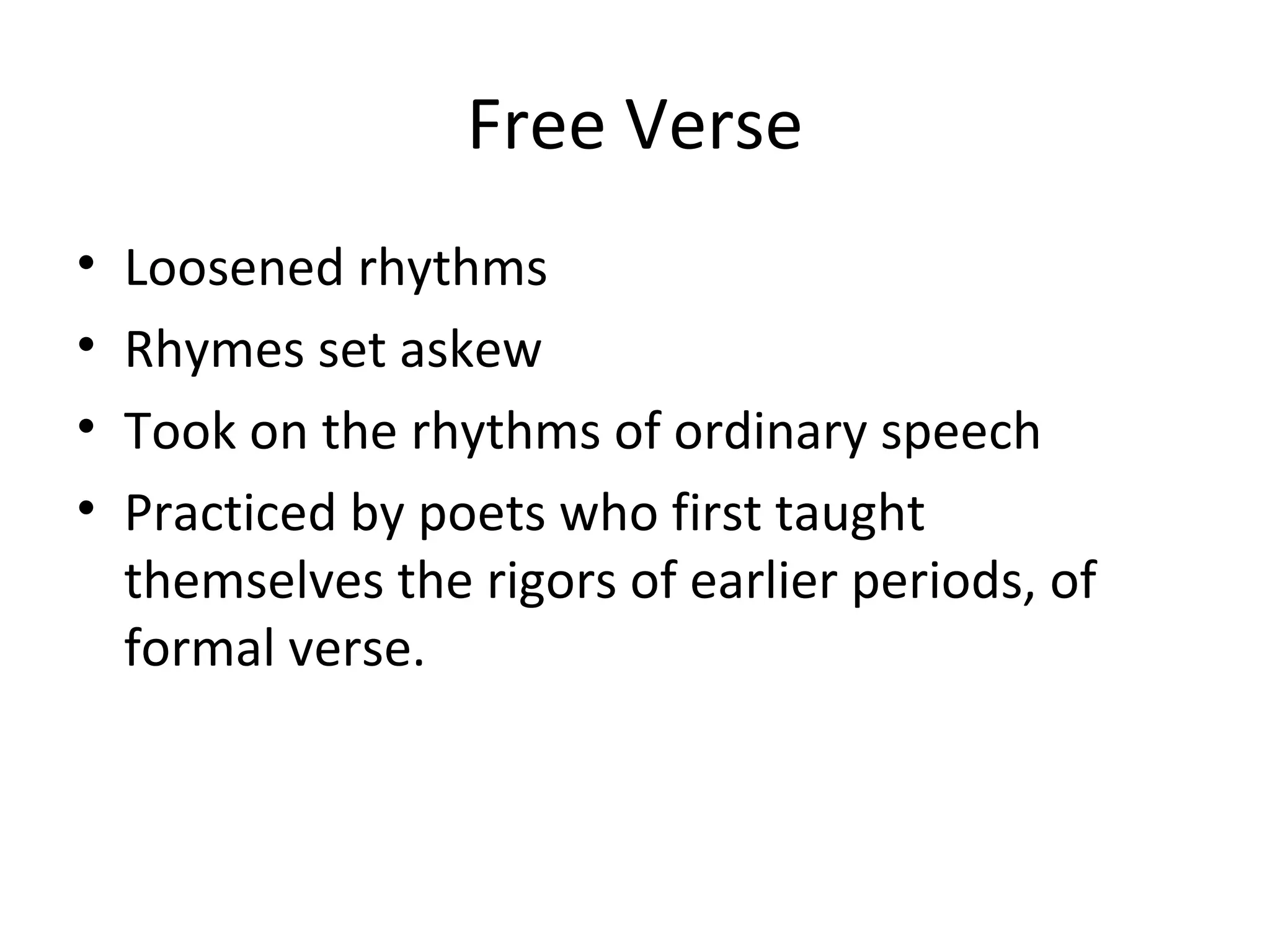 Free Verse

• Loosened rhythms
• Rhymes set askew
• Took on the rhythms of ordinary speech
• Practiced by poets who first taught themselves the rigors of earlier periods, of formal verse.